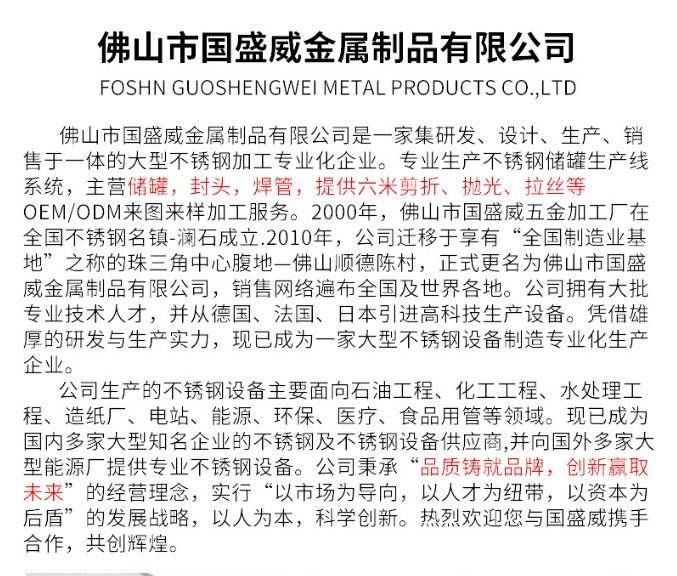 佛山市国盛威金属制品有限公司

FOSHN GUOSHENGWEI METAL PRODUCTS CO.,LTD

佛山市国盛威金属制品有限公司是一家集研发、设计、生产、销售于一体的大型不锈钢加工专业化企业。专业生产不锈钢储罐生产线系统，主营储罐，封头，焊管，提供六米剪折、抛光、拉丝等OEM/ODM来图来样加工服务。2000年，佛山市国盛威五金加工厂在全国不锈钢名镇-澜石成立.2010年，公司迁移于享有“全国制造业基地”之称的珠三角中心腹地—佛山顺德陈村，正式更名为佛山市国盛威金属制品有限公司，销售网络遍布全国及世界各地。公司拥有大批专业技术人才，并从德国、法国、日本引进高科技生产设备。凭借雄厚的研发与生产实力，现已成为一家大型不锈钢设备制造专业化生产企业。

公司生产的不锈钢设备主要面向石油工程、化工工程、水处理工程、造纸厂、电站、能源、环保、医疗、食品用管等领域。现已成为国内多家大型知名企业的不锈钢及不锈钢设备供应商,并向国外多家大型能源厂提供专业不锈钢设备。公司秉承“品质铸就品牌，创新赢取未来”的经营理念，实行“以市场为导向，以人才为纽带，以资本为后盾”的发展战略，以人为本，科学创新。热烈欢迎您与国盛威携手合作，共创辉煌。